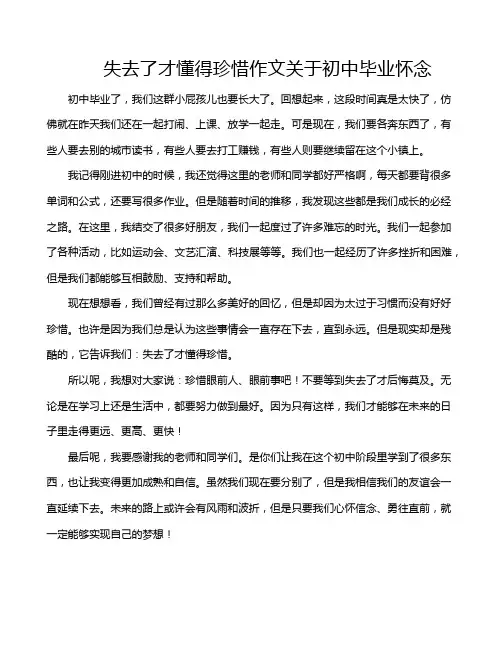 失去了才懂得珍惜作文关于初中毕业怀念

初中毕业了，我们这群小屁孩儿也要长大了。回想起来，这段时间真是太快了，仿佛就在昨天我们还在一起打闹、上课、放学一起走。可是现在，我们要各奔东西了，有些人要去别的城市读书，有些人要去打工赚钱，有些人则要继续留在这个小镇上。

我记得刚进初中的时候，我还觉得这里的老师和同学都好严格啊，每天都要背很多单词和公式，还要写很多作业。但是随着时间的推移，我发现这些都是我们成长的必经之路。在这里，我结交了很多好朋友，我们一起度过了许多难忘的时光。我们一起参加了各种活动，比如运动会、文艺汇演、科技展等等。我们也一起经历了许多挫折和困难，但是我们都能够互相鼓励、支持和帮助。

现在想想看，我们曾经有过那么多美好的回忆，但是却因为太过于习惯而没有好好珍惜。也许是因为我们总是认为这些事情会一直存在下去，直到永远。但是现实却是残酷的，它告诉我们：失去了才懂得珍惜。

所以呢，我想对大家说：珍惜眼前人、眼前事吧！不要等到失去了才后悔莫及。无论是在学习上还是生活中，都要努力做到最好。因为只有这样，我们才能够在未来的日子里走得更远、更高、更快！

最后呢，我要感谢我的老师和同学们。是你们让我在这个初中阶段里学到了很多东西，也让我变得更加成熟和自信。虽然我们现在要分别了，但是我相信我们的友谊会一直延续下去。未来的路上或许会有风雨和波折，但是只要我们心怀信念、勇往直前，就一定能够实现自己的梦想！